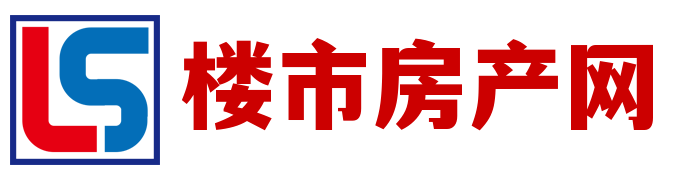 LS 楼市房产网